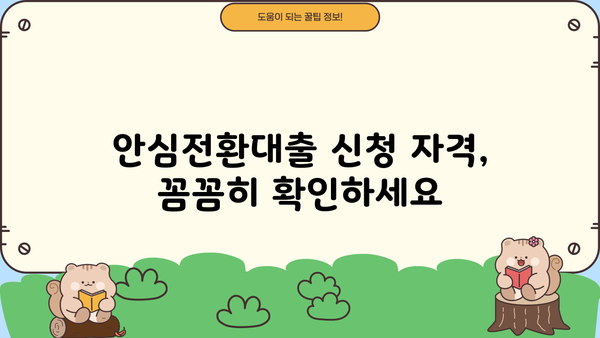 도움이 되는 꿀팁 정보!

안심전환대출 신청 자격, 꼼꼼히 확인하세요